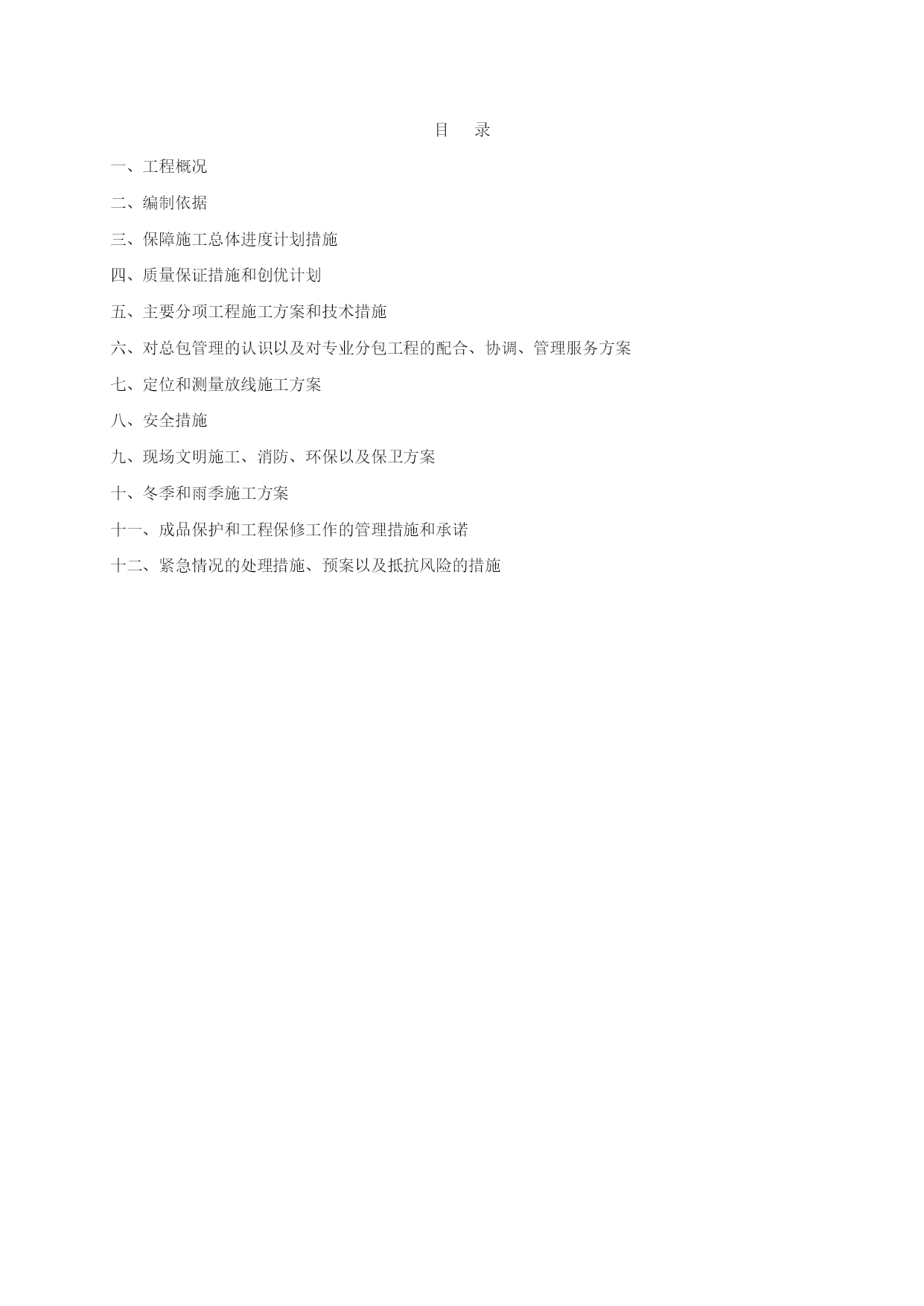 目 录

一、工程概况

二、编制依据

三、保障施工总体进度计划措施

四、质量保证措施和创优计划

五、主要分项工程施工方案和技术措施

六、对总包管理的认识以及对专业分包工程的配合、协调、管理服务方案

七、定位和测量放线施工方案

八、安全措施

九、现场文明施工、消防、环保以及保卫方案

十、冬季和雨季施工方案

十一、成品保护和工程保修工作的管理措施和承诺

十二、紧急情况的处理措施、预案以及抵抗风险的措施